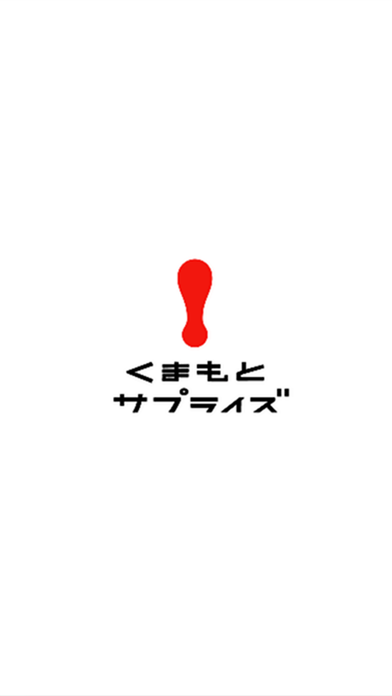 くまもと
サプライズ